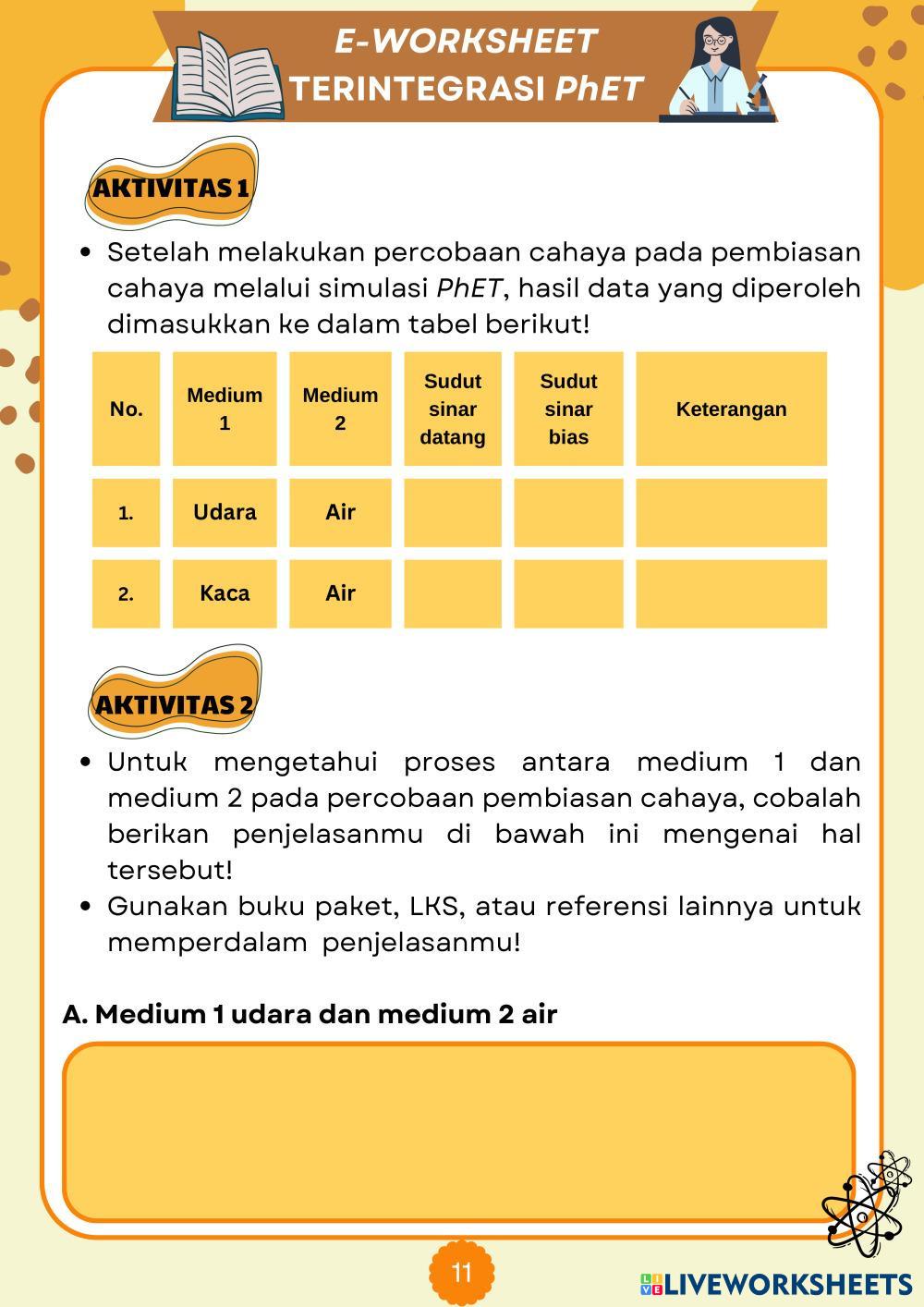 E-WORKSHEET
TERINTEGRASI PhET

AKTIVITAS 1

• Setelah melakukan percobaan cahaya pada pembiasan cahaya melalui simulasi PhET, hasil data yang diperoleh dimasukkan ke dalam tabel berikut!

| No. | Medium 1 | Medium 2 | Sudut sinar datang | Sudut sinar bias | Keterangan |
|---|---|---|---|---|---|
| 1. | Udara | Air | | | |
| 2. | Kaca | Air | | | |

AKTIVITAS 2

• Untuk mengetahui proses antara medium 1 dan medium 2 pada percobaan pembiasan cahaya, cobalah berikan penjelasanmu di bawah ini mengenai hal tersebut!
• Gunakan buku paket, LKS, atau referensi lainnya untuk memperdalam penjelasanmu!

A. Medium 1 udara dan medium 2 air

11

LIVEWORKSHEETS